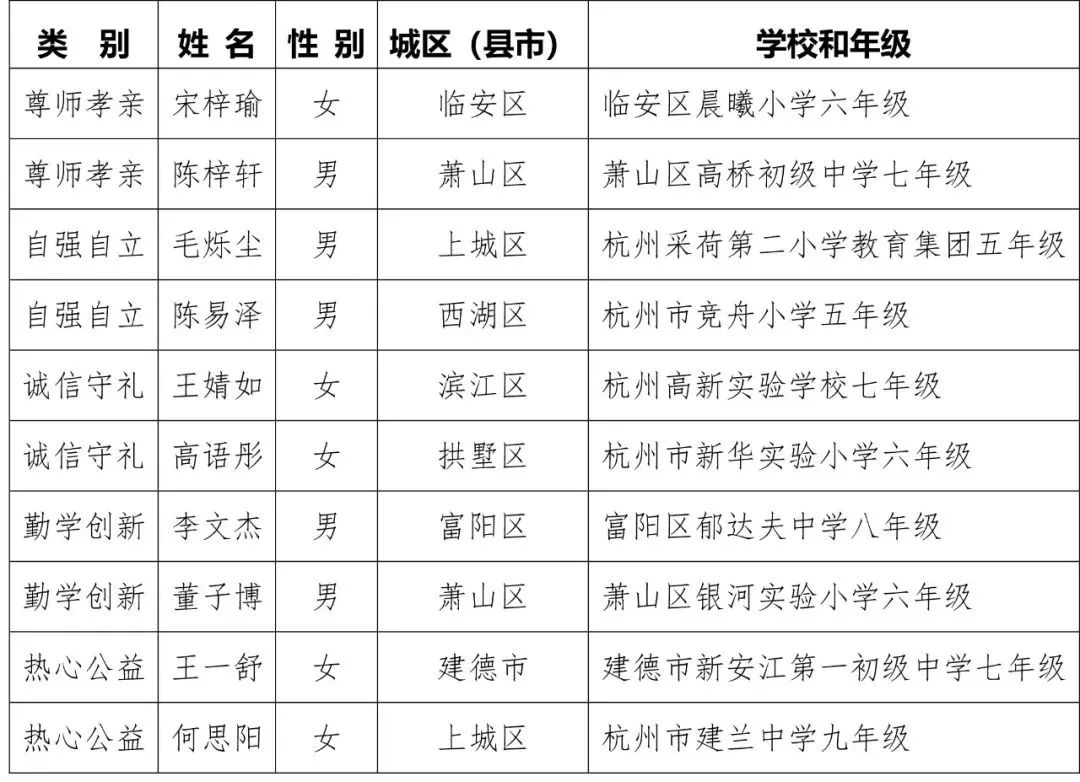 | 类 别 | 姓 名 | 性 别 | 城区（县市） | 学校和年级 |
|---|---|---|---|---|
| 尊师孝亲 | 宋梓瑜 | 女 | 临安区 | 临安区晨曦小学六年级 |
| 尊师孝亲 | 陈梓轩 | 男 | 萧山区 | 萧山区高桥初级中学七年级 |
| 自强自立 | 毛烁尘 | 男 | 上城区 | 杭州采荷第二小学教育集团五年级 |
| 自强自立 | 陈易泽 | 男 | 西湖区 | 杭州市竞舟小学五年级 |
| 诚信守礼 | 王婧如 | 女 | 滨江区 | 杭州高新实验学校七年级 |
| 诚信守礼 | 高语彤 | 女 | 拱墅区 | 杭州市新华实验小学六年级 |
| 勤学创新 | 李文杰 | 男 | 富阳区 | 富阳区郁达夫中学八年级 |
| 勤学创新 | 董子博 | 男 | 萧山区 | 萧山区银河实验小学六年级 |
| 热心公益 | 王一舒 | 女 | 建德市 | 建德市新安江第一初级中学七年级 |
| 热心公益 | 何思阳 | 女 | 上城区 | 杭州市建兰中学九年级 |